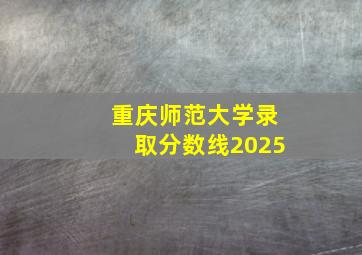 重庆师范大学录取分数线2025